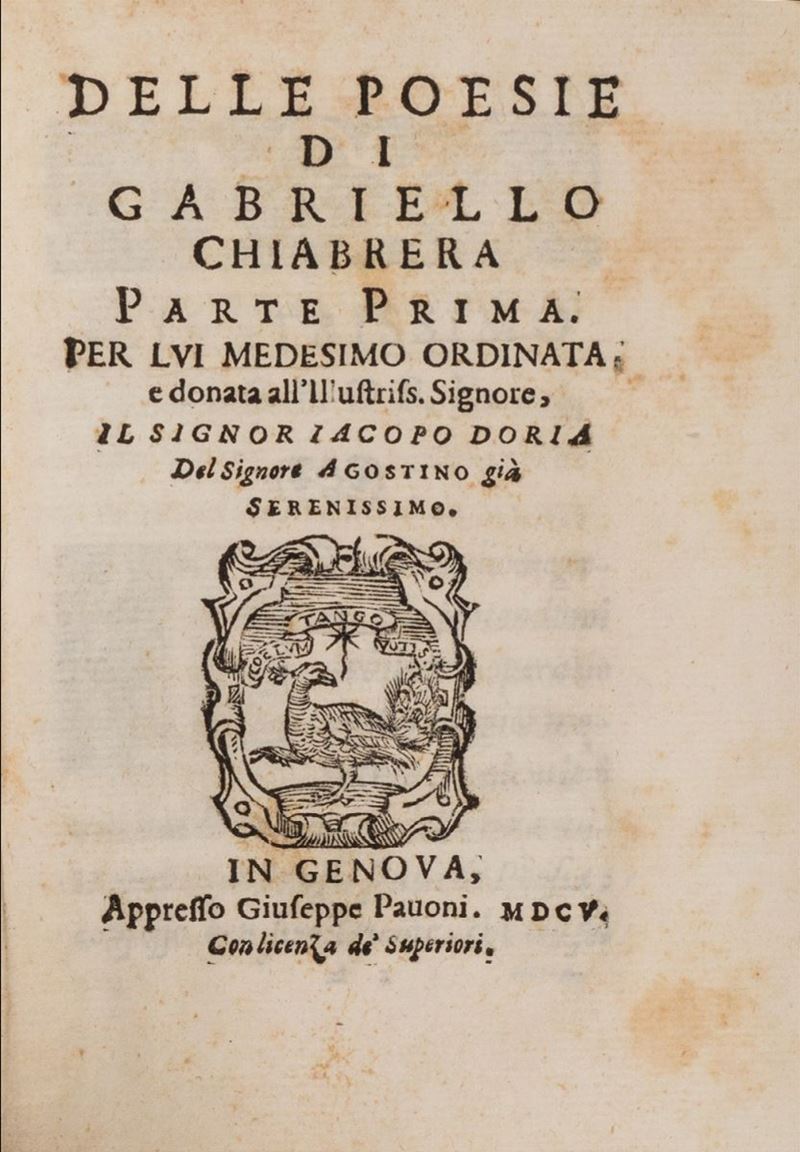 DELLE POESIE
DI
GABRIELLO
CHIABRERA
PARTE PRIMA.
PER LVI MEDESIMO ORDINATA,
e donata all'Illustriſs. Signore,
IL SIGNOR IACOPO DORIA
Del Signore AGOSTINO già
SERENISSIMO.

TANGO
COELVM VOTIS

IN GENOVA,
Appreſſo Giuſeppe Pauoni. MDCV.
Con licenza de' Superiori.